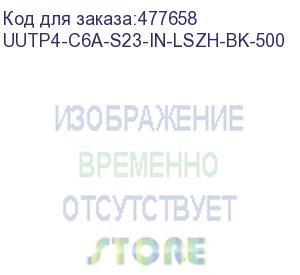 Код для заказа:477658
UUTP4-C6A-S23-IN-LSZH-BK-500

ИЗОБРАЖЕНИЕ
ВРЕМЕННО
ОТСУТСТВУЕТ
STORE